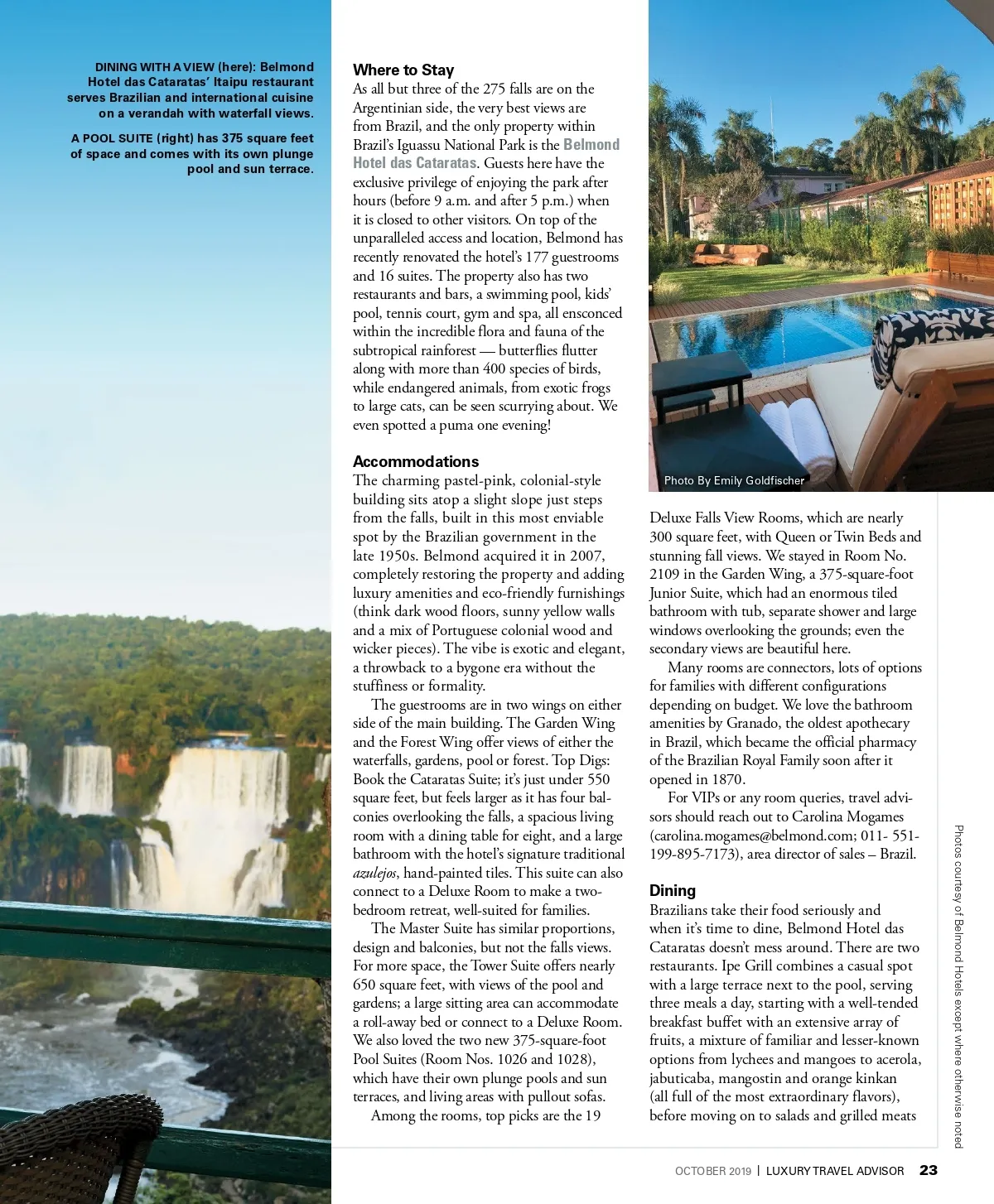 DINING WITH A VIEW (here): Belmond Hotel das Cataratas' Itaipu restaurant serves Brazilian and international cuisine on a verandah with waterfall views.

A POOL SUITE (right) has 375 square feet of space and comes with its own plunge pool and sun terrace.

Where to Stay
As all but three of the 275 falls are on the Argentinian side, the very best views are from Brazil, and the only property within Brazil's Iguassu National Park is the Belmond Hotel das Cataratas. Guests here have the exclusive privilege of enjoying the park after hours (before 9 a.m. and after 5 p.m.) when it is closed to other visitors. On top of the unparalleled access and location, Belmond has recently renovated the hotel's 177 guestrooms and 16 suites. The property also has two restaurants and bars, a swimming pool, kids' pool, tennis court, gym and spa, all ensconced within the incredible flora and fauna of the subtropical rainforest — butterflies flutter along with more than 400 species of birds, while endangered animals, from exotic frogs to large cats, can be seen scurrying about. We even spotted a puma one evening!

Accommodations
The charming pastel-pink, colonial-style building sits atop a slight slope just steps from the falls, built in this most enviable spot by the Brazilian government in the late 1950s. Belmond acquired it in 2007, completely restoring the property and adding luxury amenities and eco-friendly furnishings (think dark wood floors, sunny yellow walls and a mix of Portuguese colonial wood and wicker pieces). The vibe is exotic and elegant, a throwback to a bygone era without the stuffiness or formality.

The guestrooms are in two wings on either side of the main building. The Garden Wing and the Forest Wing offer views of either the waterfalls, gardens, pool or forest. Top Digs: Book the Cataratas Suite; it's just under 550 square feet, but feels larger as it has four balconies overlooking the falls, a spacious living room with a dining table for eight, and a large bathroom with the hotel's signature traditional azulejos, hand-painted tiles. This suite can also connect to a Deluxe Room to make a two-bedroom retreat, well-suited for families.

The Master Suite has similar proportions, design and balconies, but not the falls views. For more space, the Tower Suite offers nearly 650 square feet, with views of the pool and gardens; a large sitting area can accommodate a roll-away bed or connect to a Deluxe Room. We also loved the two new 375-square-foot Pool Suites (Room Nos. 1026 and 1028), which have their own plunge pools and sun terraces, and living areas with pullout sofas.

Among the rooms, top picks are the 19

Photo By Emily Goldfischer

Deluxe Falls View Rooms, which are nearly 300 square feet, with Queen or Twin Beds and stunning fall views. We stayed in Room No. 2109 in the Garden Wing, a 375-square-foot Junior Suite, which had an enormous tiled bathroom with tub, separate shower and large windows overlooking the grounds; even the secondary views are beautiful here.

Many rooms are connectors, lots of options for families with different configurations depending on budget. We love the bathroom amenities by Granado, the oldest apothecary in Brazil, which became the official pharmacy of the Brazilian Royal Family soon after it opened in 1870.

For VIPs or any room queries, travel advisors should reach out to Carolina Mogames (carolina.mogames@belmond.com; 011- 551-199-895-7173), area director of sales – Brazil.

Dining
Brazilians take their food seriously and when it's time to dine, Belmond Hotel das Cataratas doesn't mess around. There are two restaurants. Ipe Grill combines a casual spot with a large terrace next to the pool, serving three meals a day, starting with a well-tended breakfast buffet with an extensive array of fruits, a mixture of familiar and lesser-known options from lychees and mangoes to acerola, jabuticaba, mangostin and orange kinkan (all full of the most extraordinary flavors), before moving on to salads and grilled meats

Photos courtesy of Belmond Hotels except where otherwise noted

OCTOBER 2019 | LUXURY TRAVEL ADVISOR 23